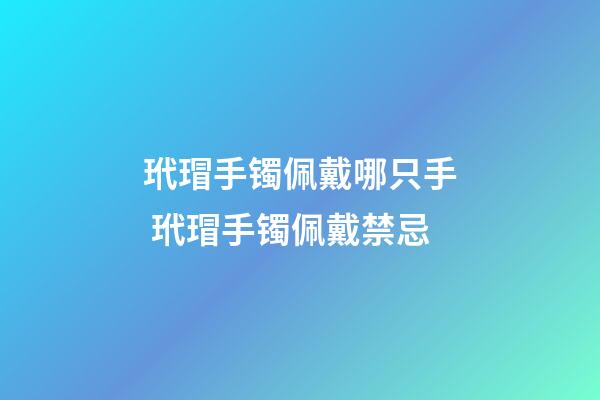 玳瑁手镯佩戴哪只手
玳瑁手镯佩戴禁忌